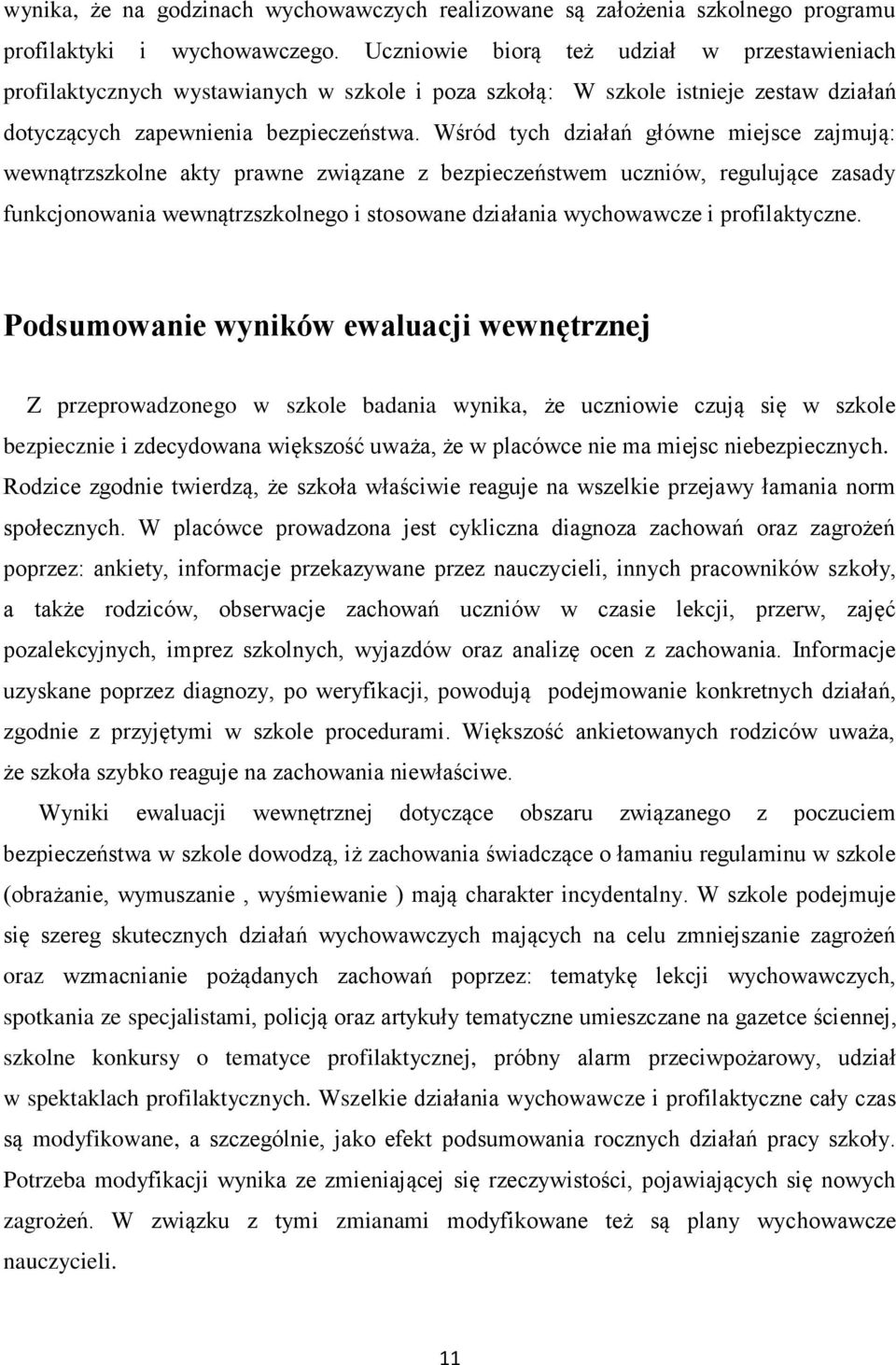 wynika, że na godzinach wychowawczych realizowane są założenia szkolnego programu profilaktyki i wychowawczego. Uczniowie biorą też udział w przestawieniach profilaktycznych wystawianych w szkole i poza szkołą: W szkole istnieje zestaw działań dotyczących zapewnienia bezpieczeństwa. Wśród tych działań główne miejsce zajmują: wewnątrzszkolne akty prawne związane z bezpieczeństwem uczniów, regulujące zasady funkcjonowania wewnątrzszkolnego i stosowane działania wychowawcze i profilaktyczne.

Podsumowanie wyników ewaluacji wewnętrznej

Z przeprowadzonego w szkole badania wynika, że uczniowie czują się w szkole bezpiecznie i zdecydowana większość uważa, że w placówce nie ma miejsc niebezpiecznych. Rodzice zgodnie twierdzą, że szkoła właściwie reaguje na wszelkie przejawy łamania norm społecznych. W placówce prowadzona jest cykliczna diagnoza zachowań oraz zagrożeń poprzez: ankiety, informacje przekazywane przez nauczycieli, innych pracowników szkoły, a także rodziców, obserwacje zachowań uczniów w czasie lekcji, przerw, zajęć pozalekcyjnych, imprez szkolnych, wyjazdów oraz analizę ocen z zachowania. Informacje uzyskane poprzez diagnozy, po weryfikacji, powodują podejmowanie konkretnych działań, zgodnie z przyjętymi w szkole procedurami. Większość ankietowanych rodziców uważa, że szkoła szybko reaguje na zachowania niewłaściwe.

Wyniki ewaluacji wewnętrznej dotyczące obszaru związanego z poczuciem bezpieczeństwa w szkole dowodzą, iż zachowania świadczące o łamaniu regulaminu w szkole (obrażanie, wymuszanie , wyśmiewanie ) mają charakter incydentalny. W szkole podejmuje się szereg skutecznych działań wychowawczych mających na celu zmniejszanie zagrożeń oraz wzmacnianie pożądanych zachowań poprzez: tematykę lekcji wychowawczych, spotkania ze specjalistami, policją oraz artykuły tematyczne umieszczane na gazetce ściennej, szkolne konkursy o tematyce profilaktycznej, próbny alarm przeciwpożarowy, udział w spektaklach profilaktycznych. Wszelkie działania wychowawcze i profilaktyczne cały czas są modyfikowane, a szczególnie, jako efekt podsumowania rocznych działań pracy szkoły. Potrzeba modyfikacji wynika ze zmieniającej się rzeczywistości, pojawiających się nowych zagrożeń. W związku z tymi zmianami modyfikowane też są plany wychowawcze nauczycieli.

11